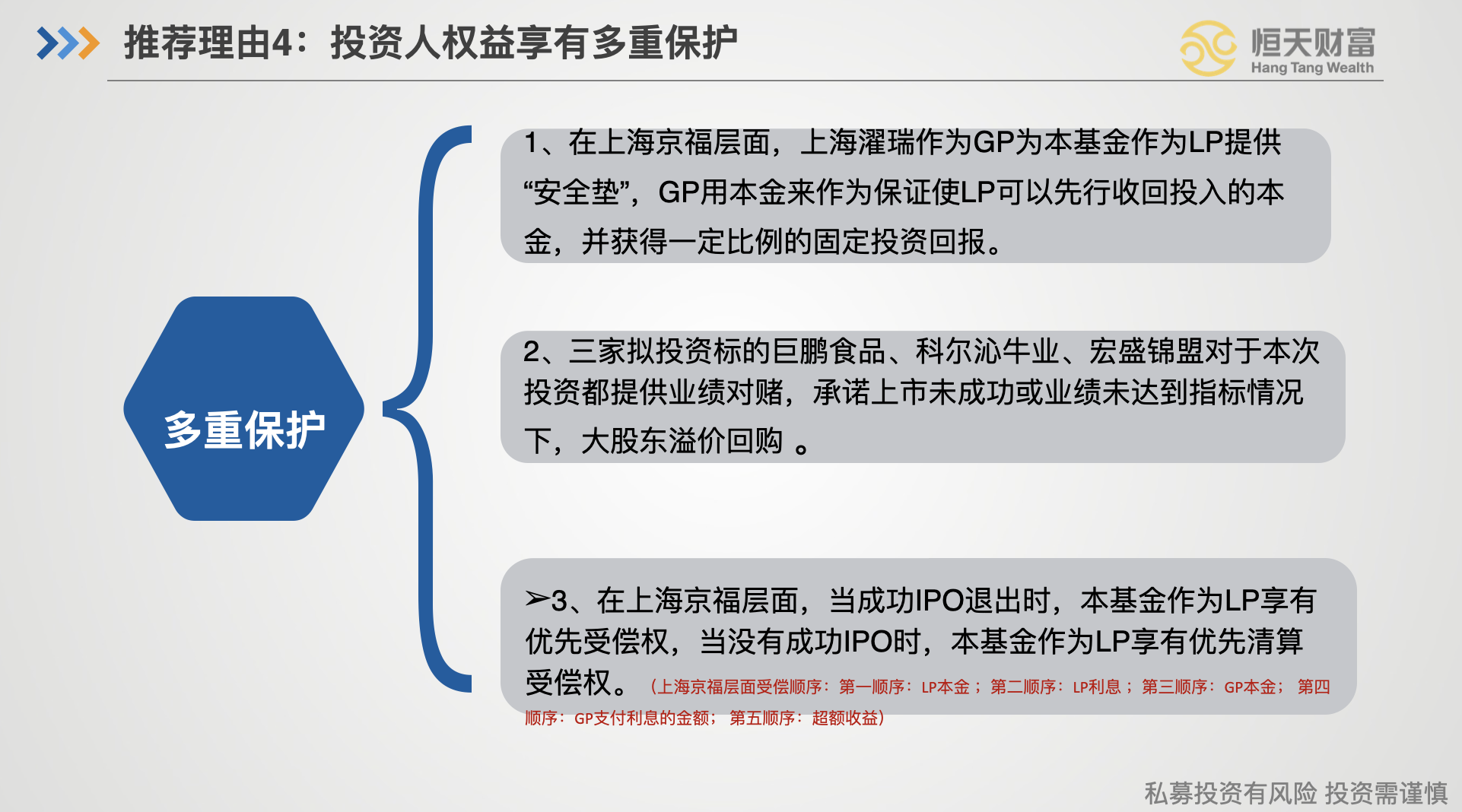 推荐理由4：投资人权益享有多重保护

恒天财富
Hang Tang Wealth

多重保护

1、在上海京福层面，上海濯瑞作为GP为本基金作为LP提供“安全垫”，GP用本金来作为保证使LP可以先行收回投入的本金，并获得一定比例的固定投资回报。

2、三家拟投资标的巨鹏食品、科尔沁牛业、宏盛锦盟对于本次投资都提供业绩对赌，承诺上市未成功或业绩未达到指标情况下，大股东溢价回购 。

➢3、在上海京福层面，当成功IPO退出时，本基金作为LP享有优先受偿权，当没有成功IPO时，本基金作为LP享有优先清算受偿权。（上海京福层面受偿顺序：第一顺序：LP本金；第二顺序：LP利息；第三顺序：GP本金； 第四顺序：GP支付利息的金额； 第五顺序：超额收益）

私募投资有风险 投资需谨慎